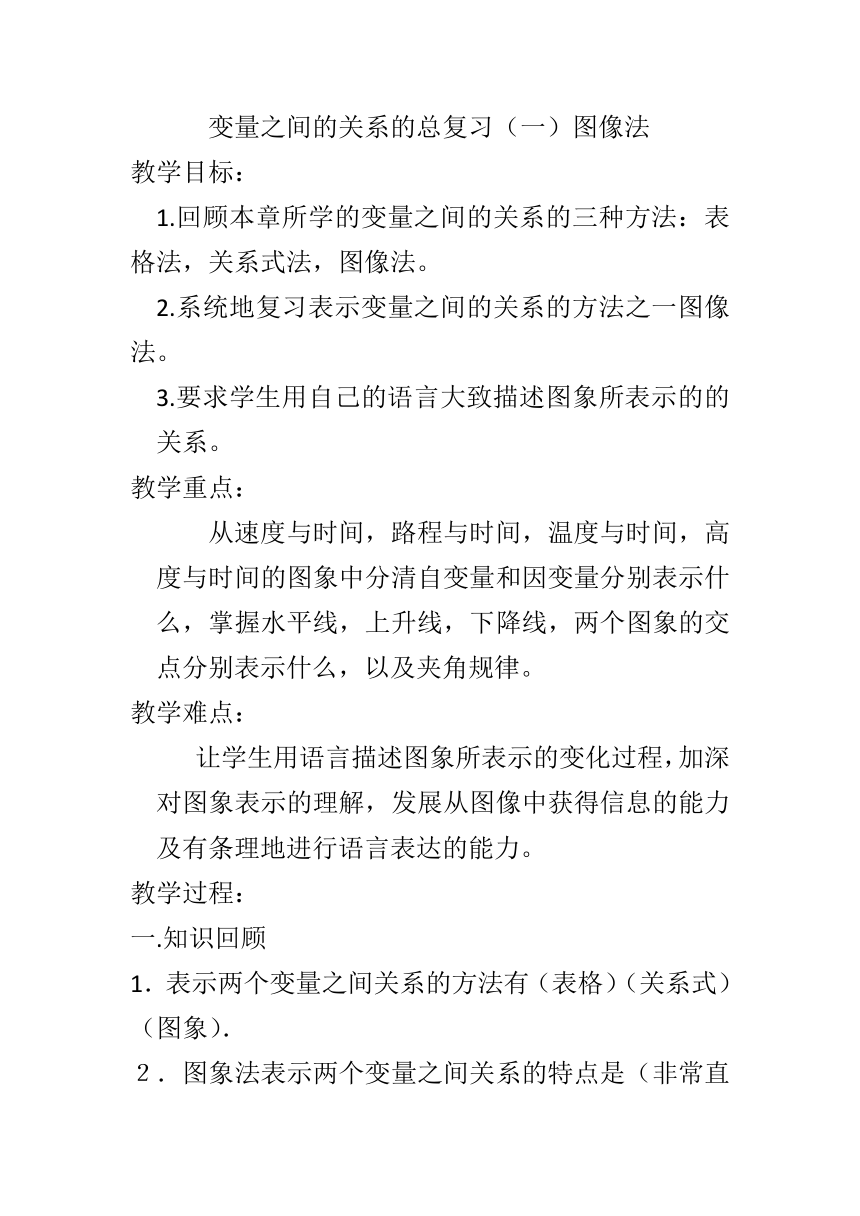 变量之间的关系的总复习（一）图像法

教学目标：

1.回顾本章所学的变量之间的关系的三种方法：表格法，关系式法，图像法。

2.系统地复习表示变量之间的关系的方法之一图像法。

3.要求学生用自己的语言大致描述图象所表示的的关系。

教学重点：

从速度与时间，路程与时间，温度与时间，高度与时间的图象中分清自变量和因变量分别表示什么，掌握水平线，上升线，下降线，两个图象的交点分别表示什么，以及夹角规律。

教学难点：

让学生用语言描述图象所表示的变化过程，加深对图象表示的理解，发展从图像中获得信息的能力及有条理地进行语言表达的能力。

教学过程：

一.知识回顾

1．表示两个变量之间关系的方法有（表格）（关系式）（图象）.

2．图象法表示两个变量之间关系的特点是（非常直